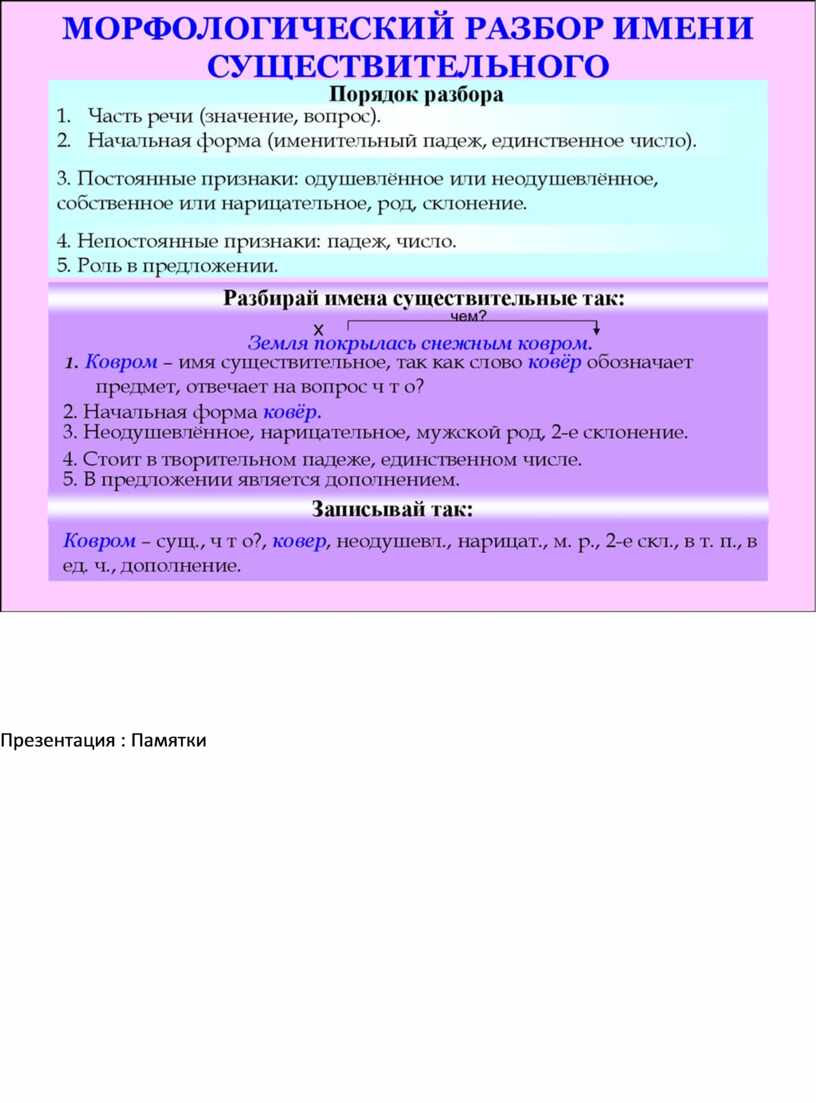 МОРФОЛОГИЧЕСКИЙ РАЗБОР ИМЕНИ СУЩЕСТВИТЕЛЬНОГО

Порядок разбора

1. Часть речи (значение, вопрос).
2. Начальная форма (именительный падеж, единственное число).

3. Постоянные признаки: одушевлённое или неодушевлённое, собственное или нарицательное, род, склонение.

4. Непостоянные признаки: падеж, число.
5. Роль в предложении.

Разбирай имена существительные так:

х чем?
Земля покрылась снежным ковром.

1. Ковром – имя существительное, так как слово ковёр обозначает предмет, отвечает на вопрос ч т о?
2. Начальная форма ковёр.
3. Неодушевлённое, нарицательное, мужской род, 2-е склонение.
4. Стоит в творительном падеже, единственном числе.
5. В предложении является дополнением.

Записывай так:

Ковром – сущ., ч т о?, ковер, неодушевл., нарицат., м. р., 2-е скл., в т. п., в ед. ч., дополнение.

Презентация : Памятки